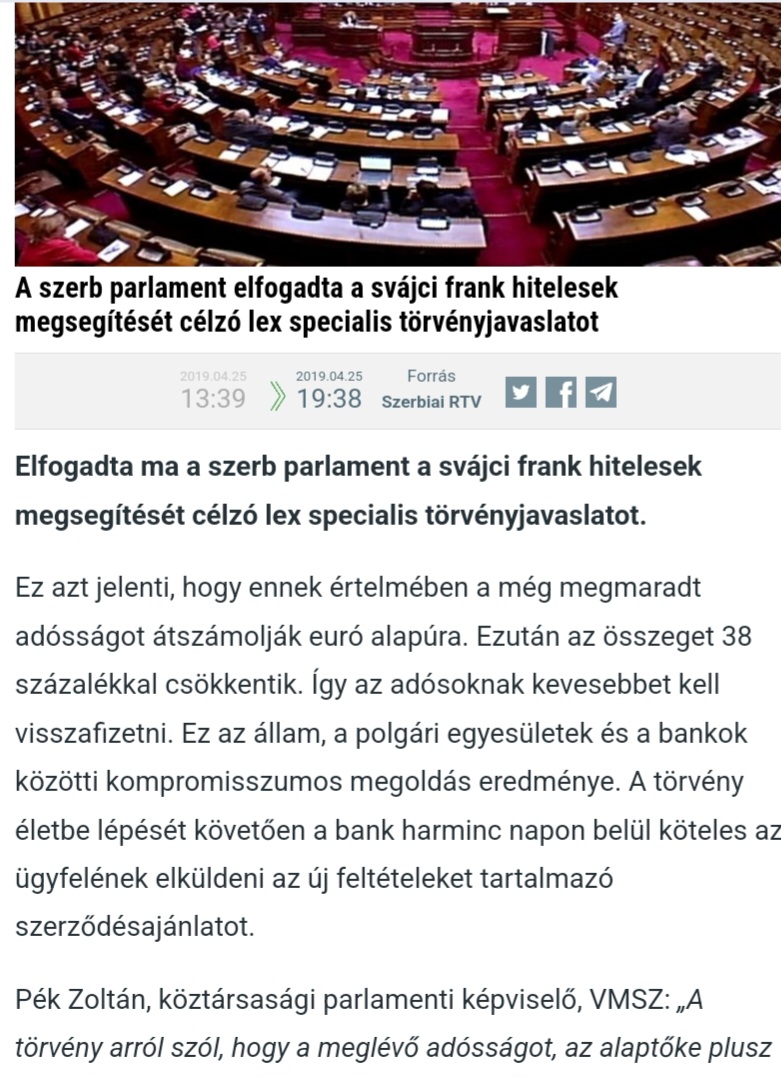 A szerb parlament elfogadta a svájci frank hitelesek megsegítését célzó lex specialis törvényjavaslatot

2019.04.25 13:39 2019.04.25 19:38 Forrás Szerbiai RTV

Elfogadta ma a szerb parlament a svájci frank hitelesek megsegítését célzó lex specialis törvényjavaslatot.

Ez azt jelenti, hogy ennek értelmében a még megmaradt adósságot átszámolják euró alapúra. Ezután az összeget 38 százalékkal csökkentik. Így az adósoknak kevesebbet kell visszafizetni. Ez az állam, a polgári egyesületek és a bankok közötti kompromisszumos megoldás eredménye. A törvény életbe lépését követően a bank harminc napon belül köteles az ügyfelének elküldeni az új feltételeket tartalmazó szerződésajánlatot.

Pék Zoltán, köztársasági parlamenti képviselő, VMSZ: „A törvény arról szól, hogy a meglévő adósságot, az alaptőke plusz